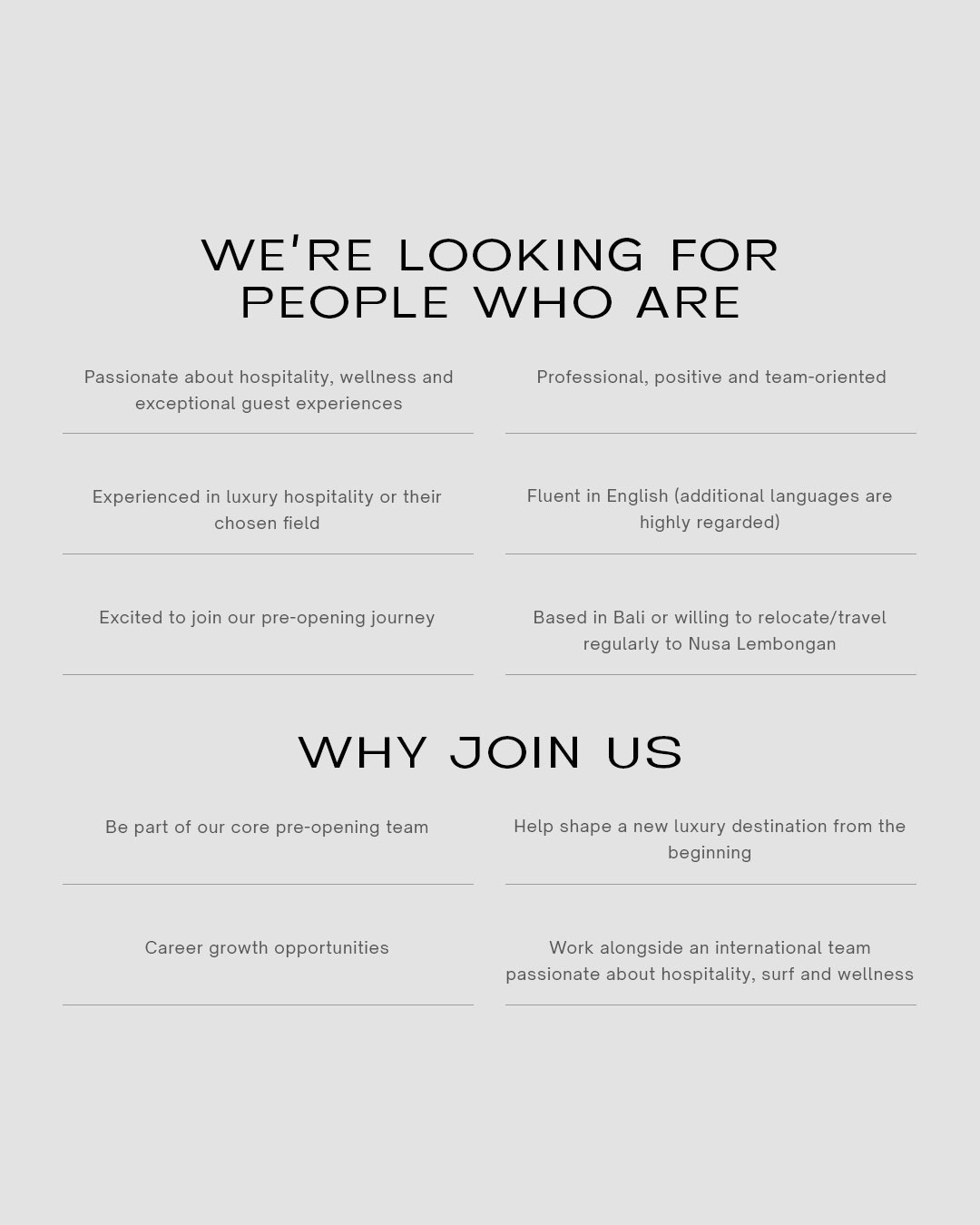 WE'RE LOOKING FOR PEOPLE WHO ARE

Passionate about hospitality, wellness and exceptional guest experiences

Experienced in luxury hospitality or their chosen field

Excited to join our pre-opening journey

Professional, positive and team-oriented

Fluent in English (additional languages are highly regarded)

Based in Bali or willing to relocate/travel regularly to Nusa Lembongan

WHY JOIN US

Be part of our core pre-opening team

Career growth opportunities

Help shape a new luxury destination from the beginning

Work alongside an international team passionate about hospitality, surf and wellness